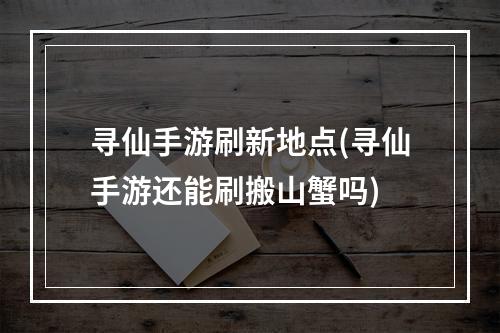 寻仙手游刷新地点(寻仙手游还能刷搬山蟹吗)